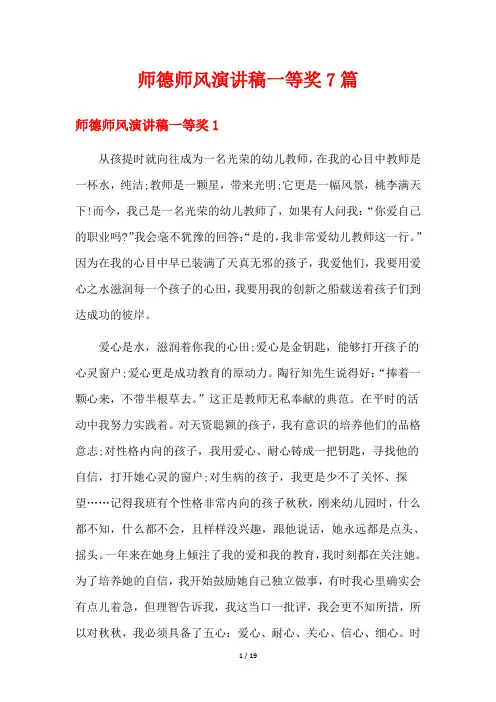 师德师风演讲稿一等奖7篇

师德师风演讲稿一等奖1

从孩提时就向往成为一名光荣的幼儿教师，在我的心目中教师是一杯水，纯洁;教师是一颗星，带来光明;它更是一幅风景，桃李满天下!而今，我已是一名光荣的幼儿教师了，如果有人问我:“你爱自己的职业吗?”我会毫不犹豫的回答:“是的，我非常爱幼儿教师这一行。”因为在我的心目中早已装满了天真无邪的孩子，我爱他们，我要用爱心之水滋润每一个孩子的心田，我要用我的创新之船载送着孩子们到达成功的彼岸。

爱心是水，滋润着你我的心田;爱心是金钥匙，能够打开孩子的心灵窗户;爱心更是成功教育的原动力。陶行知先生说得好:“捧着一颗心来，不带半根草去。”这正是教师无私奉献的典范。在平时的活动中我努力实践着。对天资聪颖的孩子，我有意识的培养他们的品格意志;对性格内向的孩子，我用爱心、耐心铸成一把钥匙，寻找他的自信，打开她心灵的窗户;对生病的孩子，我更是少不了关怀、探望……记得我班有个性格非常内向的孩子秋秋，刚来幼儿园时，什么都不知，什么都不会，且样样没兴趣，跟他说话，她永远都是点头、摇头。一年来在她身上倾注了我的爱和我的教育，我时刻都在关注她。为了培养她的自信，我开始鼓励她自己独立做事，有时我心里确实会有点儿着急，但理智告诉我，我这当口一批评，我会更不知所措，所以对秋秋，我必须具备了五心:爱心、耐心、关心、信心、细心。时

1 / 19